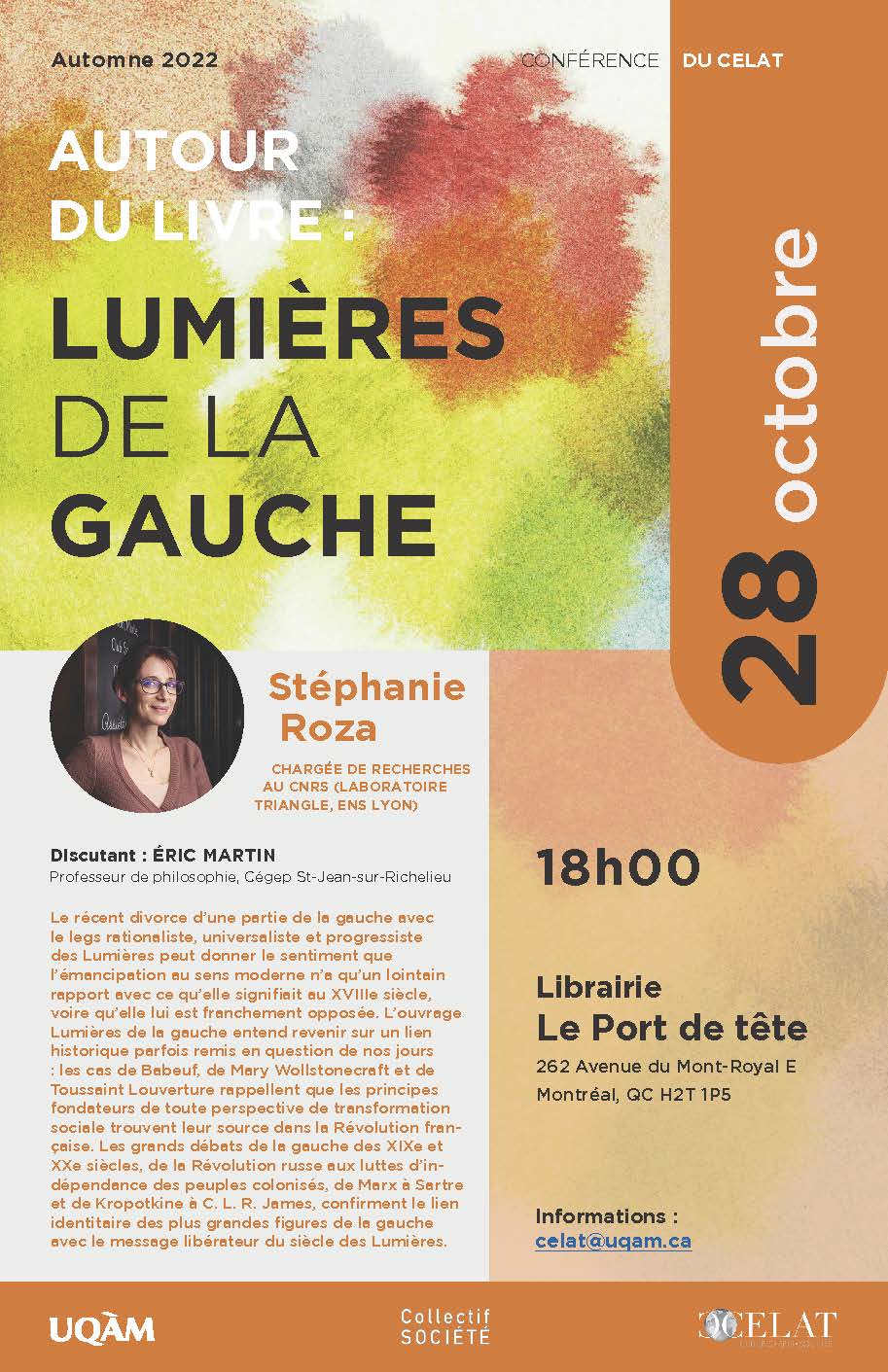 Automne 2022

CONFÉRENCE DU CELAT

AUTOUR DU LIVRE :

LUMIÈRES DE LA GAUCHE

28 octobre

Stéphanie Roza

CHARGÉE DE RECHERCHES AU CNRS (LABORATOIRE TRIANGLE, ENS LYON)

Discutant : ÉRIC MARTIN
Professeur de philosophie, Cégep St-Jean-sur-Richelieu

Le récent divorce d'une partie de la gauche avec le legs rationaliste, universaliste et progressiste des Lumières peut donner le sentiment que l'émancipation au sens moderne n'a qu'un lointain rapport avec ce qu'elle signifiait au XVIIIe siècle, voire qu'elle lui est franchement opposée. L'ouvrage Lumières de la gauche entend revenir sur un lien historique parfois remis en question de nos jours : les cas de Babeuf, de Mary Wollstonecraft et de Toussaint Louverture rappellent que les principes fondateurs de toute perspective de transformation sociale trouvent leur source dans la Révolution française. Les grands débats de la gauche des XIXe et XXe siècles, de la Révolution russe aux luttes d'indépendance des peuples colonisés, de Marx à Sartre et de Kropotkine à C. L. R. James, confirment le lien identitaire des plus grandes figures de la gauche avec le message libérateur du siècle des Lumières.

18h00

Librairie
Le Port de tête
262 Avenue du Mont-Royal E
Montréal, QC H2T 1P5

Informations :
celat@uqam.ca

UQÀM

Collectif SOCIÉTÉ

CELAT